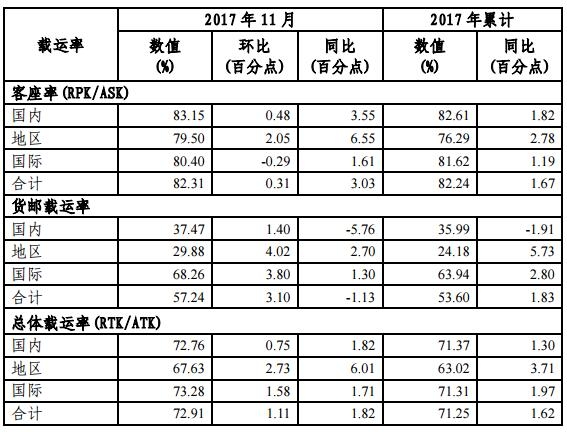 | 载运率 | 2017年11月 | | | 2017年累计 | |
|---|---|---|---|---|---|
| | 数值(%) | 环比(百分点) | 同比(百分点) | 数值(%) | 同比(百分点) |
| 客座率(RPK/ASK) | | | | | |
| 国内 | 83.15 | 0.48 | 3.55 | 82.61 | 1.82 |
| 地区 | 79.50 | 2.05 | 6.55 | 76.29 | 2.78 |
| 国际 | 80.40 | -0.29 | 1.61 | 81.62 | 1.19 |
| 合计 | 82.31 | 0.31 | 3.03 | 82.24 | 1.67 |
| 货邮载运率 | | | | | |
| 国内 | 37.47 | 1.40 | -5.76 | 35.99 | -1.91 |
| 地区 | 29.88 | 4.02 | 2.70 | 24.18 | 5.73 |
| 国际 | 68.26 | 3.80 | 1.30 | 63.94 | 2.80 |
| 合计 | 57.24 | 3.10 | -1.13 | 53.60 | 1.83 |
| 总体载运率(RTK/ATK) | | | | | |
| 国内 | 72.76 | 0.75 | 1.82 | 71.37 | 1.30 |
| 地区 | 67.63 | 2.73 | 6.01 | 63.02 | 3.71 |
| 国际 | 73.28 | 1.58 | 1.71 | 71.31 | 1.97 |
| 合计 | 72.91 | 1.11 | 1.82 | 71.25 | 1.62 |